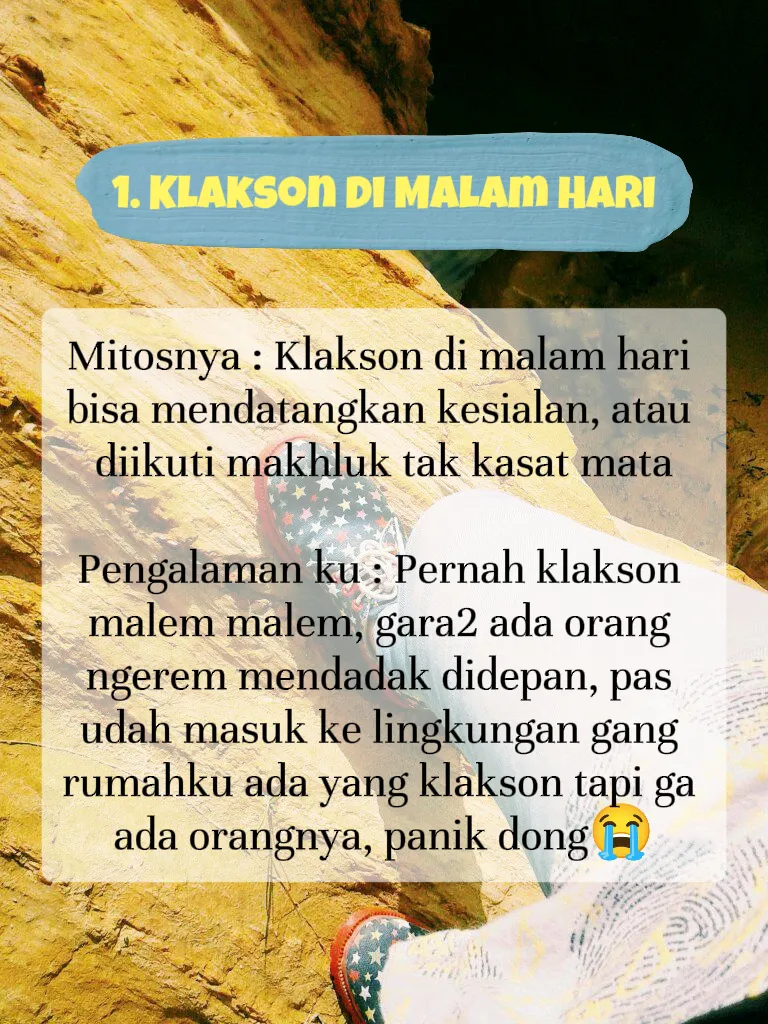 1. KLAKSON DI MALAM HARI

Mitosnya : Klakson di malam hari bisa mendatangkan kesialan, atau diikuti makhluk tak kasat mata

Pengalaman ku : Pernah klakson malem malem, gara2 ada orang ngerem mendadak didepan, pas udah masuk ke lingkungan gang rumahku ada yang klakson tapi ga ada orangnya, panik dong😭